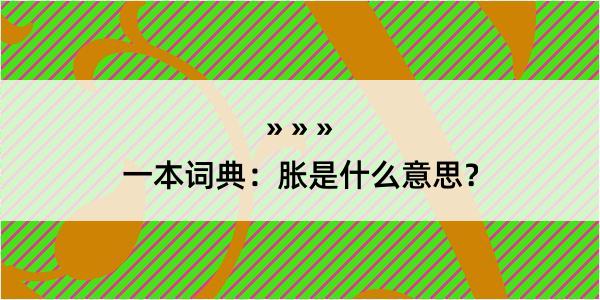 » » »
一本词典：胀是什么意思？